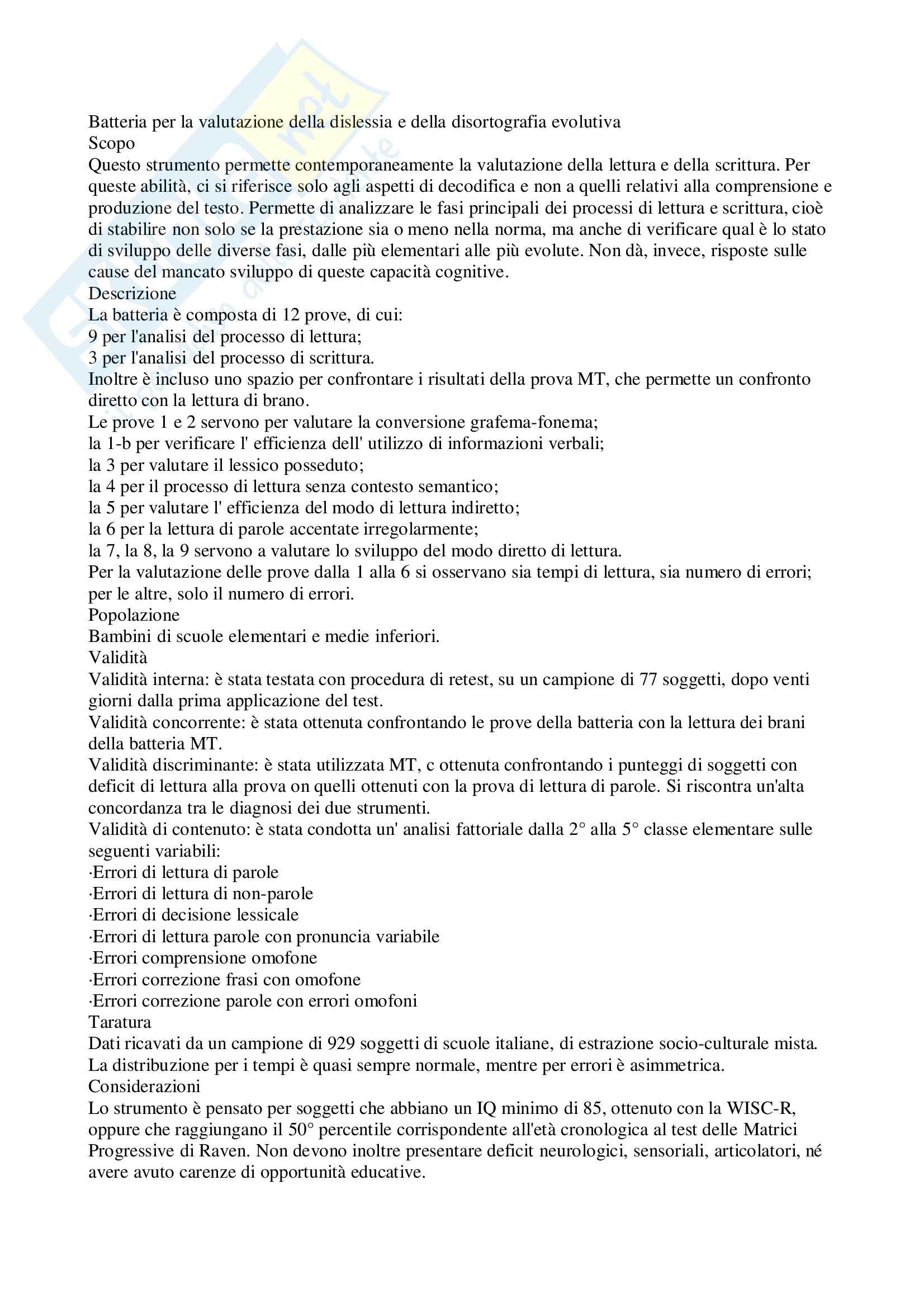 Batteria per la valutazione della dislessia e della disortografia evolutiva
Scopo
Questo strumento permette contemporaneamente la valutazione della lettura e della scrittura. Per queste abilità, ci si riferisce solo agli aspetti di decodifica e non a quelli relativi alla comprensione e produzione del testo. Permette di analizzare le fasi principali dei processi di lettura e scrittura, cioè di stabilire non solo se la prestazione sia o meno nella norma, ma anche di verificare qual è lo stato di sviluppo delle diverse fasi, dalle più elementari alle più evolute. Non dà, invece, risposte sulle cause del mancato sviluppo di queste capacità cognitive.
Descrizione
La batteria è composta di 12 prove, di cui:
9 per l'analisi del processo di lettura;
3 per l'analisi del processo di scrittura.
Inoltre è incluso uno spazio per confrontare i risultati della prova MT, che permette un confronto diretto con la lettura di brano.
Le prove 1 e 2 servono per valutare la conversione grafema-fonema;
la 1-b per verificare l' efficienza dell' utilizzo di informazioni verbali;
la 3 per valutare il lessico posseduto;
la 4 per il processo di lettura senza contesto semantico;
la 5 per valutare l' efficienza del modo di lettura indiretto;
la 6 per la lettura di parole accentate irregolarmente;
la 7, la 8, la 9 servono a valutare lo sviluppo del modo diretto di lettura.
Per la valutazione delle prove dalla 1 alla 6 si osservano sia tempi di lettura, sia numero di errori; per le altre, solo il numero di errori.
Popolazione
Bambini di scuole elementari e medie inferiori.
Validità
Validità interna: è stata testata con procedura di retest, su un campione di 77 soggetti, dopo venti giorni dalla prima applicazione del test.
Validità concorrente: è stata ottenuta confrontando le prove della batteria con la lettura dei brani della batteria MT.
Validità discriminante: è stata utilizzata MT, c ottenuta confrontando i punteggi di soggetti con deficit di lettura alla prova on quelli ottenuti con la prova di lettura di parole. Si riscontra un'alta concordanza tra le diagnosi dei due strumenti.
Validità di contenuto: è stata condotta un' analisi fattoriale dalla 2° alla 5° classe elementare sulle seguenti variabili:
·Errori di lettura di parole
·Errori di lettura di non-parole
·Errori di decisione lessicale
·Errori di lettura parole con pronuncia variabile
·Errori comprensione omofone
·Errori correzione frasi con omofone
·Errori correzione parole con errori omofoni
Taratura
Dati ricavati da un campione di 929 soggetti di scuole italiane, di estrazione socio-culturale mista.
La distribuzione per i tempi è quasi sempre normale, mentre per errori è asimmetrica.
Considerazioni
Lo strumento è pensato per soggetti che abbiano un IQ minimo di 85, ottenuto con la WISC-R, oppure che raggiungano il 50° percentile corrispondente all'età cronologica al test delle Matrici Progressive di Raven. Non devono inoltre presentare deficit neurologici, sensoriali, articolatori, né avere avuto carenze di opportunità educative.